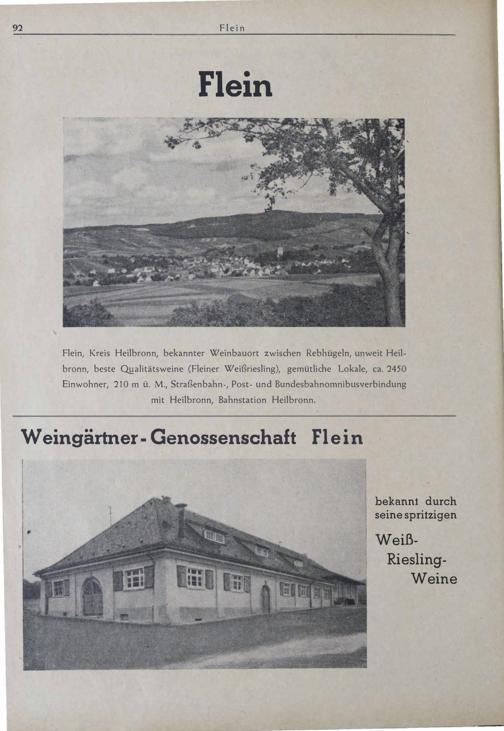 92 Flein

Flein

Flein, Kreis Heilbronn, bekannter Weinbauort zwischen Rebhügeln, unweit Heilbronn, beste Qualitätsweine (Fleiner Weißriesling), gemütliche Lokale, ca. 2450 Einwohner, 210 m ü. M., Straßenbahn-, Post- und Bundesbahnomnibusverbindung mit Heilbronn, Bahnstation Heilbronn.

Weingärtner-Genossenschaft Flein

bekannt durch seine spritzigen

Weiß-
Riesling-
Weine